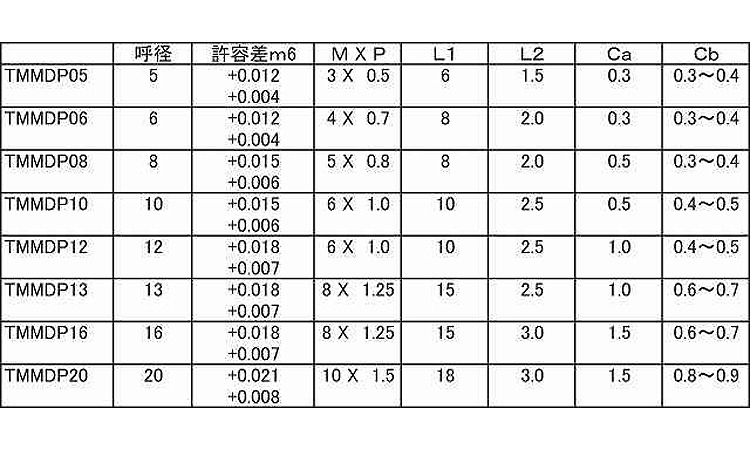 |  | 呼径 | 許容差m6 | M X P | L1 | L2 | Ca | Cb |
|---|---|---|---|---|---|---|---|
| TMMDP05 | 5 | +0.012 +0.004 | 3 X 0.5 | 6 | 1.5 | 0.3 | 0.3～0.4 |
| TMMDP06 | 6 | +0.012 +0.004 | 4 X 0.7 | 8 | 2.0 | 0.3 | 0.3～0.4 |
| TMMDP08 | 8 | +0.015 +0.006 | 5 X 0.8 | 8 | 2.0 | 0.5 | 0.3～0.4 |
| TMMDP10 | 10 | +0.015 +0.006 | 6 X 1.0 | 10 | 2.5 | 0.5 | 0.4～0.5 |
| TMMDP12 | 12 | +0.018 +0.007 | 6 X 1.0 | 10 | 2.5 | 1.0 | 0.4～0.5 |
| TMMDP13 | 13 | +0.018 +0.007 | 8 X 1.25 | 15 | 2.5 | 1.0 | 0.6～0.7 |
| TMMDP16 | 16 | +0.018 +0.007 | 8 X 1.25 | 15 | 3.0 | 1.5 | 0.6～0.7 |
| TMMDP20 | 20 | +0.021 +0.008 | 10 X 1.5 | 18 | 3.0 | 1.5 | 0.8～0.9 |